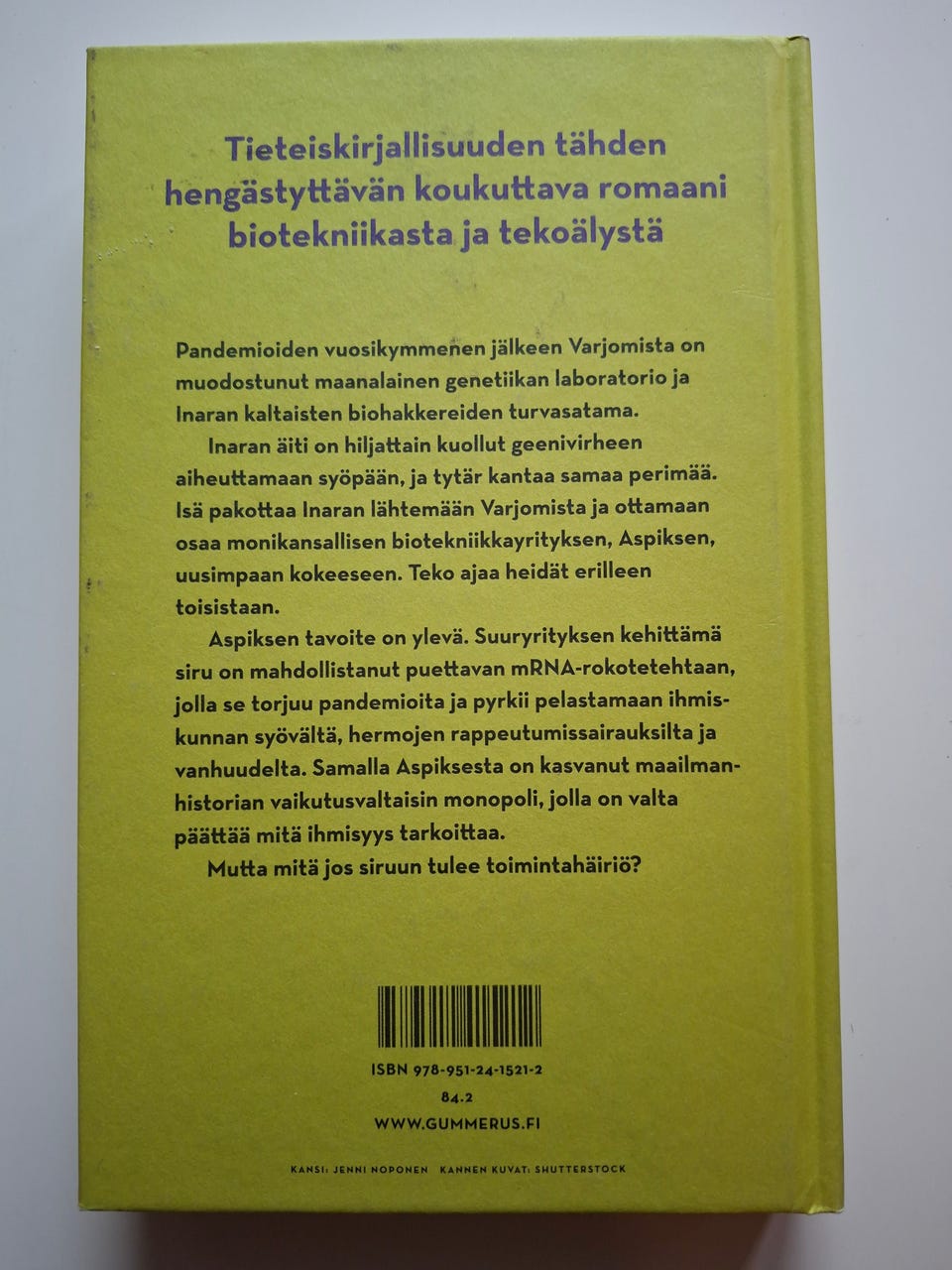 Tieteiskirjallisuuden tähden hengästyttävän koukuttava romaani biotekniikasta ja tekoälystä

Pandemioiden vuosikymmenen jälkeen Varjomista on muodostunut maanalainen genetiikan laboratorio ja Inaran kaltaisten biohakkereiden turvasatama.

Inaran äiti on hiljattain kuollut geenivirheen aiheuttamaan syöpään, ja tytär kantaa samaa perimää. Isä pakottaa Inaran lähtemään Varjomista ja ottamaan osaa monikansallisen biotekniikkayrityksen, Aspiksen, uusimpaan kokeeseen. Teko ajaa heidät erilleen toisistaan.

Aspiksen tavoite on ylevä. Suuryrityksen kehittämä siru on mahdollistanut puettavan mRNA-rokotetehtaan, jolla se torjuu pandemioita ja pyrkii pelastamaan ihmiskunnan syövältä, hermojen rappeutumissairauksilta ja vanhuudelta. Samalla Aspiksesta on kasvanut maailmanhistorian vaikutusvaltaisin monopoli, jolla on valta päättää mitä ihmisyys tarkoittaa.

Mutta mitä jos siruun tulee toimintahäiriö?

ISBN 978-951-24-1521-2
84.2
WWW.GUMMERUS.FI

KANSI: JENNI NOPONEN KANNEN KUVAT: SHUTTERSTOCK